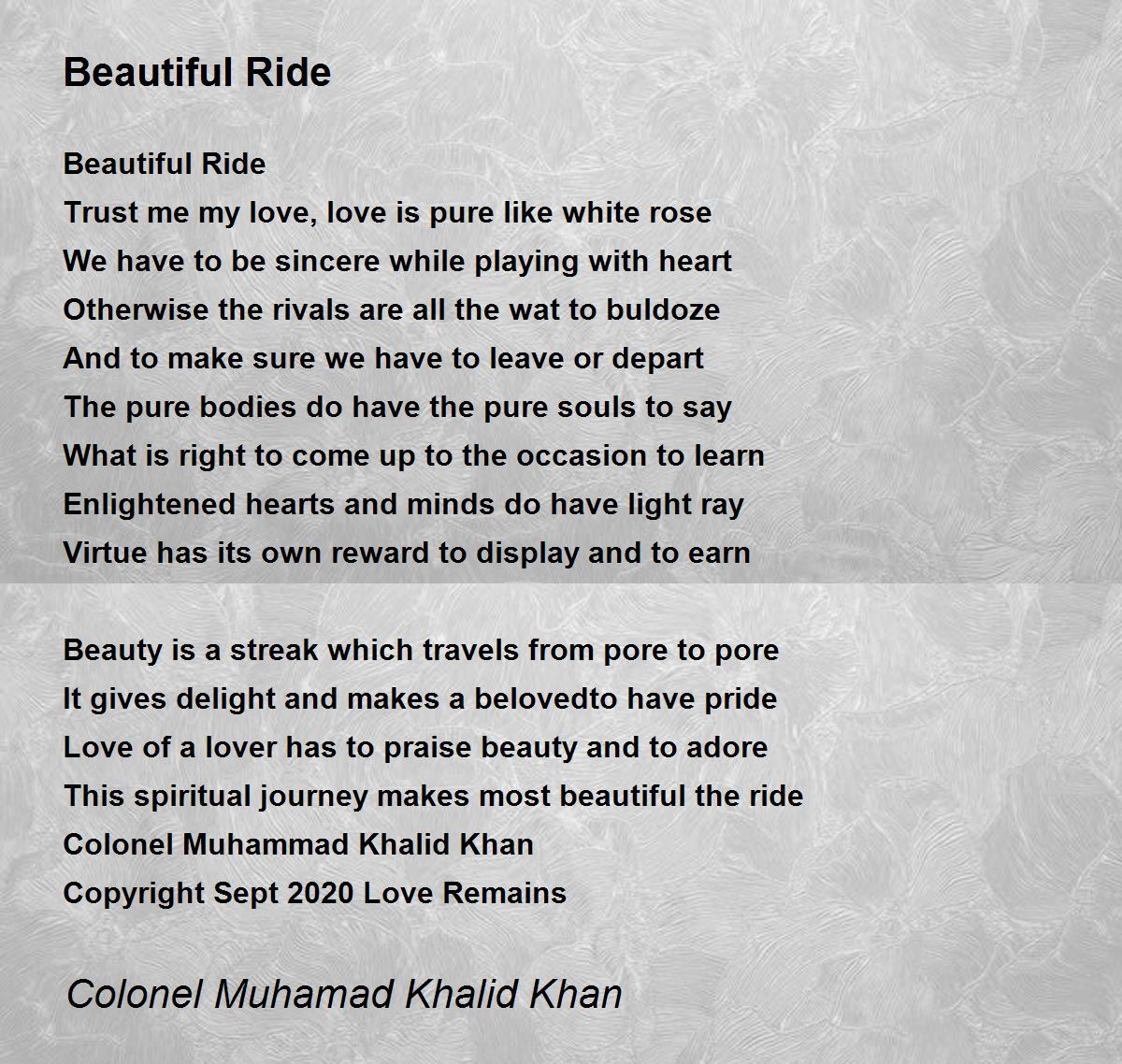 Beautiful Ride

Beautiful Ride
Trust me my love, love is pure like white rose
We have to be sincere while playing with heart
Otherwise the rivals are all the wat to buldoze
And to make sure we have to leave or depart
The pure bodies do have the pure souls to say
What is right to come up to the occasion to learn
Enlightened hearts and minds do have light ray
Virtue has its own reward to display and to earn

Beauty is a streak which travels from pore to pore
It gives delight and makes a belovedto have pride
Love of a lover has to praise beauty and to adore
This spiritual journey makes most beautiful the ride
Colonel Muhammad Khalid Khan
Copyright Sept 2020 Love Remains

Colonel Muhamad Khalid Khan